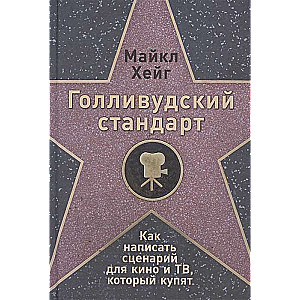 Майкл Хейг

Голливудский стандарт

Как написать сценарий для кино и ТВ, который купят